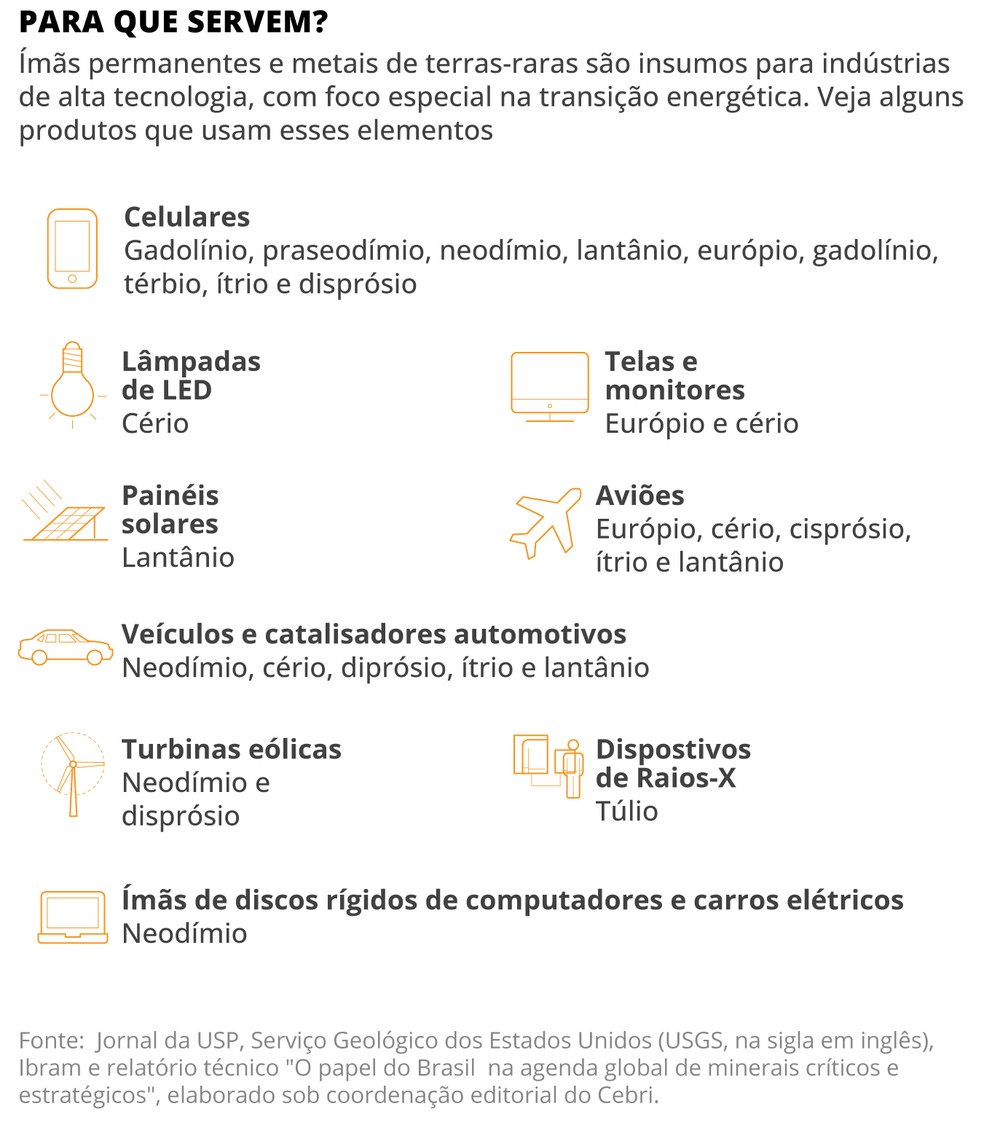 PARA QUE SERVEM?

Ímãs permanentes e metais de terras-raras são insumos para indústrias de alta tecnologia, com foco especial na transição energética. Veja alguns produtos que usam esses elementos

Celulares
Gadolínio, praseodímio, neodímio, lantânio, európio, gadolínio, térbio, ítrio e disprósio

Lâmpadas de LED
Cério

Telas e monitores
Európio e cério

Painéis solares
Lantânio

Aviões
Európio, cério, cisprósio, ítrio e lantânio

Veículos e catalisadores automotivos
Neodímio, cério, diprósio, ítrio e lantânio

Turbinas eólicas
Neodímio e disprósio

Dispostivos de Raios-X
Túlio

Ímãs de discos rígidos de computadores e carros elétricos
Neodímio

Fonte: Jornal da USP, Serviço Geológico dos Estados Unidos (USGS, na sigla em inglês), Ibram e relatório técnico "O papel do Brasil na agenda global de minerais críticos e estratégicos", elaborado sob coordenação editorial do Cebri.